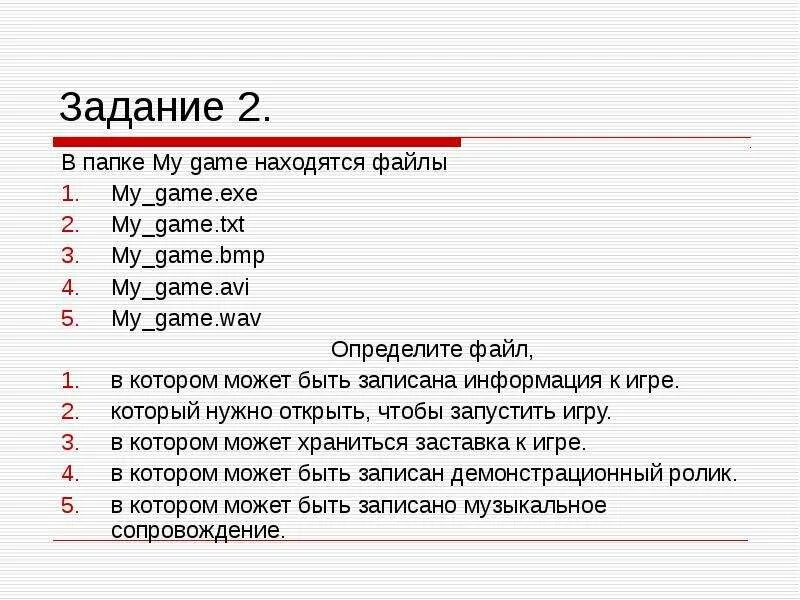 Задание 2.

В папке My game находятся файлы

1. My_game.exe
2. My_game.txt
3. My_game.bmp
4. My_game.avi
5. My_game.wav

Определите файл,

1. в котором может быть записана информация к игре.
2. который нужно открыть, чтобы запустить игру.
3. в котором может храниться заставка к игре.
4. в котором может быть записан демонстрационный ролик.
5. в котором может быть записано музыкальное сопровождение.